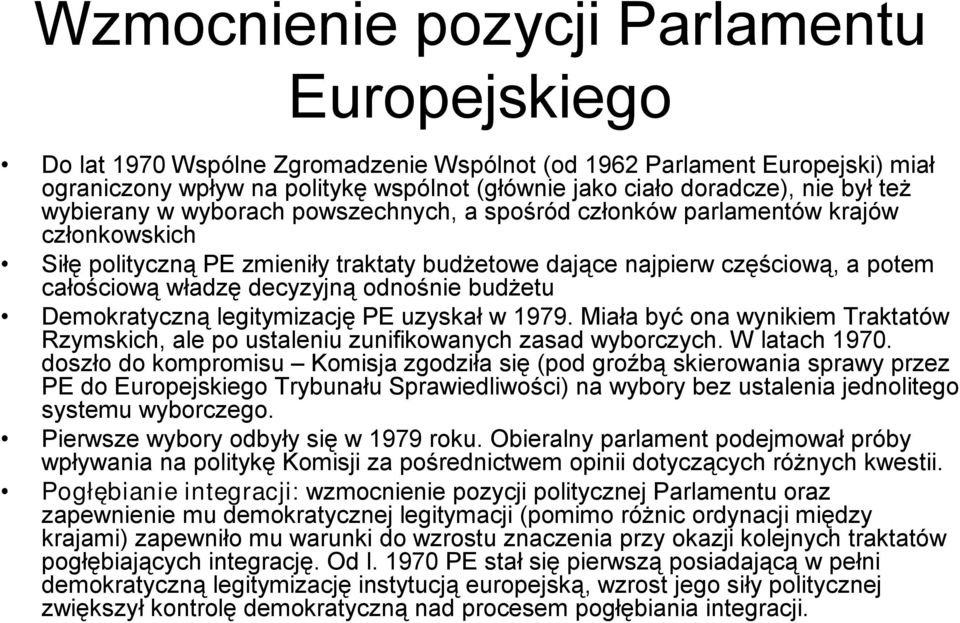 Wzmocnienie pozycji Parlamentu Europejskiego

• Do lat 1970 Wspólne Zgromadzenie Wspólnot (od 1962 Parlament Europejski) miał ograniczony wpływ na politykę wspólnot (głównie jako ciało doradcze), nie był też wybierany w wyborach powszechnych, a spośród członków parlamentów krajów członkowskich

• Siłę polityczną PE zmieniły traktaty budżetowe dające najpierw częściową, a potem całościową władzę decyzyjną odnośnie budżetu

• Demokratyczną legitymizację PE uzyskał w 1979. Miała być ona wynikiem Traktatów Rzymskich, ale po ustaleniu zunifikowanych zasad wyborczych. W latach 1970. doszło do kompromisu – Komisja zgodziła się (pod groźbą skierowania sprawy przez PE do Europejskiego Trybunału Sprawiedliwości) na wybory bez ustalenia jednolitego systemu wyborczego.

• Pierwsze wybory odbyły się w 1979 roku. Obieralny parlament podejmował próby wpływania na politykę Komisji za pośrednictwem opinii dotyczących różnych kwestii.

• Pogłębianie integracji: wzmocnienie pozycji politycznej Parlamentu oraz zapewnienie mu demokratycznej legitymacji (pomimo różnic ordynacji między krajami) zapewniło mu warunki do wzrostu znaczenia przy okazji kolejnych traktatów pogłębiających integrację. Od l. 1970 PE stał się pierwszą posiadającą w pełni demokratyczną legitymizację instytucją europejską, wzrost jego siły politycznej zwiększył kontrolę demokratyczną nad procesem pogłębiania integracji.